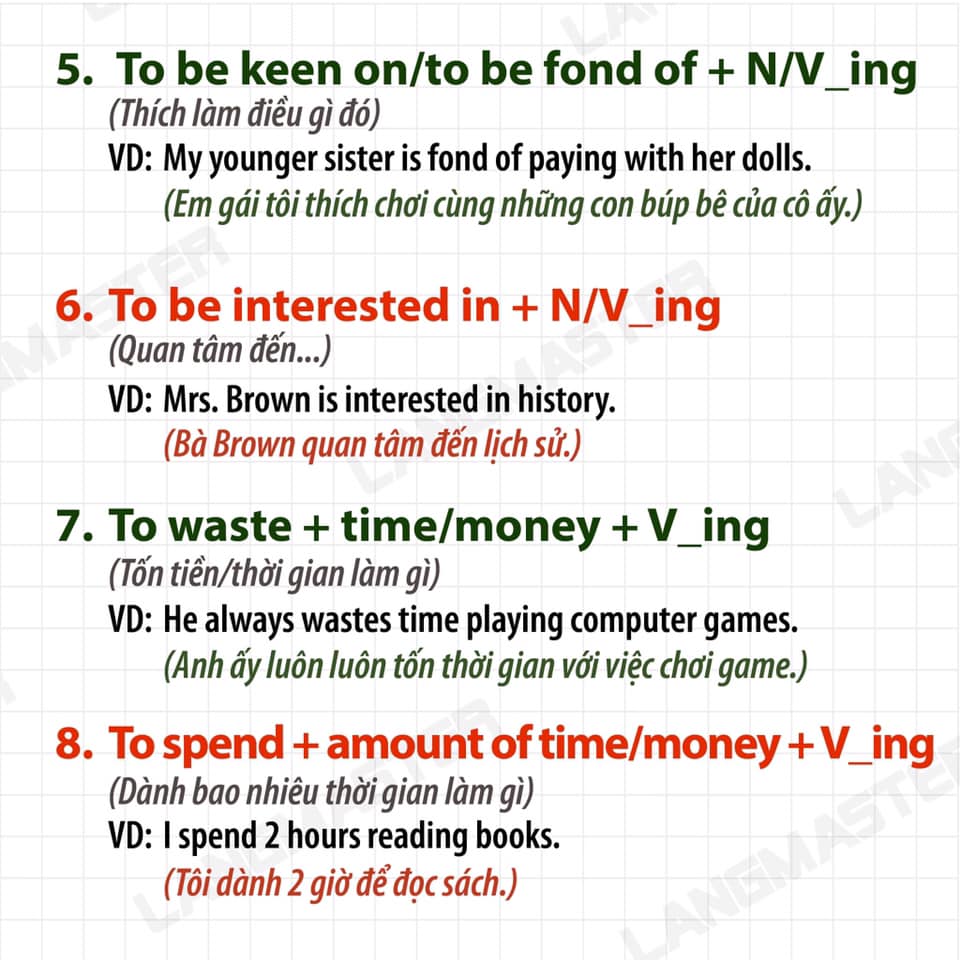 5. To be keen on/to be fond of + N/V_ing

(Thích làm điều gì đó)

VD: My younger sister is fond of paying with her dolls.

(Em gái tôi thích chơi cùng những con búp bê của cô ấy.)

6. To be interested in + N/V_ing

(Quan tâm đến...)

VD: Mrs. Brown is interested in history.

(Bà Brown quan tâm đến lịch sử.)

7. To waste + time/money + V_ing

(Tốn tiền/thời gian làm gì)

VD: He always wastes time playing computer games.

(Anh ấy luôn luôn tốn thời gian với việc chơi game.)

8. To spend + amount of time/money + V_ing

(Dành bao nhiêu thời gian làm gì)

VD: I spend 2 hours reading books.

(Tôi dành 2 giờ để đọc sách.)

LANGMASTER